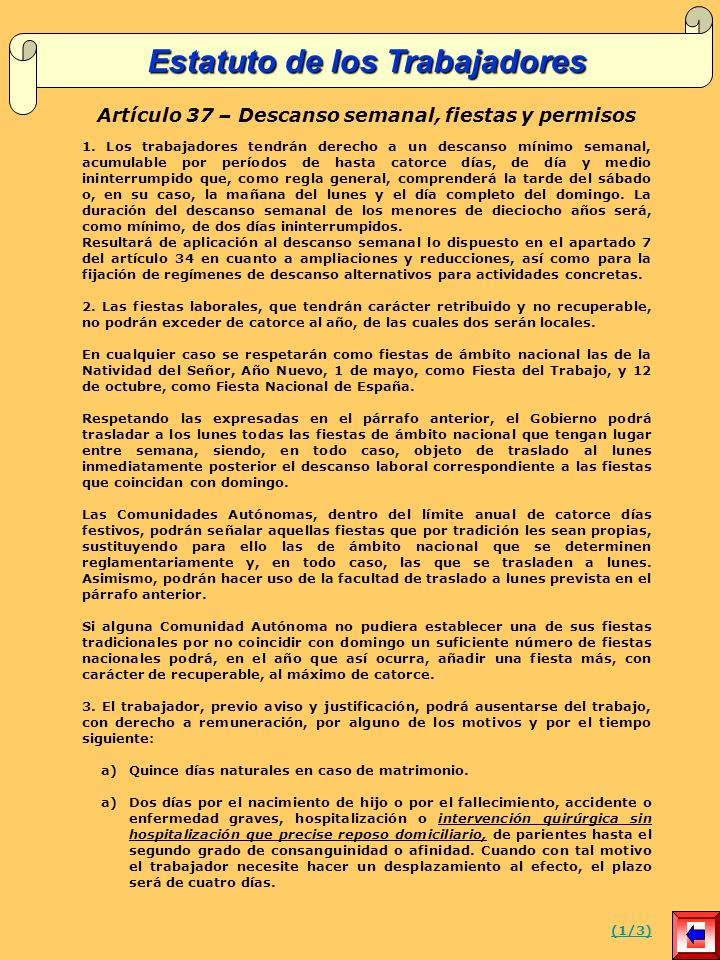 Estatuto de los Trabajadores

Artículo 37 – Descanso semanal, fiestas y permisos

1. Los trabajadores tendrán derecho a un descanso mínimo semanal, acumulable por períodos de hasta catorce días, de día y medio ininterrumpido que, como regla general, comprenderá la tarde del sábado o, en su caso, la mañana del lunes y el día completo del domingo. La duración del descanso semanal de los menores de dieciocho años será, como mínimo, de dos días ininterrumpidos.
Resultará de aplicación al descanso semanal lo dispuesto en el apartado 7 del artículo 34 en cuanto a ampliaciones y reducciones, así como para la fijación de regímenes de descanso alternativos para actividades concretas.

2. Las fiestas laborales, que tendrán carácter retribuido y no recuperable, no podrán exceder de catorce al año, de las cuales dos serán locales.

En cualquier caso se respetarán como fiestas de ámbito nacional las de la Natividad del Señor, Año Nuevo, 1 de mayo, como Fiesta del Trabajo, y 12 de octubre, como Fiesta Nacional de España.

Respetando las expresadas en el párrafo anterior, el Gobierno podrá trasladar a los lunes todas las fiestas de ámbito nacional que tengan lugar entre semana, siendo, en todo caso, objeto de traslado al lunes inmediatamente posterior el descanso laboral correspondiente a las fiestas que coincidan con domingo.

Las Comunidades Autónomas, dentro del límite anual de catorce días festivos, podrán señalar aquellas fiestas que por tradición les sean propias, sustituyendo para ello las de ámbito nacional que se determinen reglamentariamente y, en todo caso, las que se trasladen a lunes. Asimismo, podrán hacer uso de la facultad de traslado a lunes prevista en el párrafo anterior.

Si alguna Comunidad Autónoma no pudiera establecer una de sus fiestas tradicionales por no coincidir con domingo un suficiente número de fiestas nacionales podrá, en el año que así ocurra, añadir una fiesta más, con carácter de recuperable, al máximo de catorce.

3. El trabajador, previo aviso y justificación, podrá ausentarse del trabajo, con derecho a remuneración, por alguno de los motivos y por el tiempo siguiente:

a) Quince días naturales en caso de matrimonio.

a) Dos días por el nacimiento de hijo o por el fallecimiento, accidente o enfermedad graves, hospitalización o intervención quirúrgica sin hospitalización que precise reposo domiciliario, de parientes hasta el segundo grado de consanguinidad o afinidad. Cuando con tal motivo el trabajador necesite hacer un desplazamiento al efecto, el plazo será de cuatro días.

(1/3)